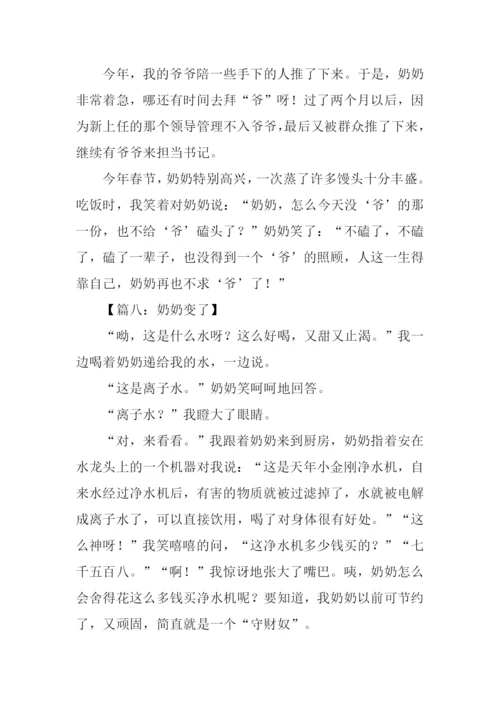 今年，我的爷爷陪一些手下的人推了下来。于是，奶奶非常着急，哪还有时间去拜“爷”呀！过了两个月以后，因为新上任的那个领导管理不入爷爷，最后又被群众推了下来，继续有爷爷来担当书记。

今年春节，奶奶特别高兴，一次蒸了许多馒头十分丰盛。吃饭时，我笑着对奶奶说：“奶奶，怎么今天没‘爷’的那一份，也不给‘爷’磕头了？”奶奶笑了：“不磕了，不磕了，磕了一辈子，也没得到一个‘爷’的照顾，人这一生得靠自己，奶奶再也不求‘爷’了！”

【篇八：奶奶变了】

“呦，这是什么水呀？这么好喝，又甜又止渴。”我一边喝着奶奶递给我的水，一边说。

“这是离子水。”奶奶笑呵呵地回答。

“离子水？”我瞪大了眼睛。

“对，来看看。”我跟着奶奶来到厨房，奶奶指着安在水龙头上的一个机器对我说：“这是天年小金刚净水机，自来水经过净水机后，有害的物质就被过滤掉了，水就被电解成离子水了，可以直接饮用，喝了对身体很有好处。”“这么神呀！”我笑嘻嘻的问，“这净水机多少钱买的？”“七千五百八。”“啊！”我惊讶地张大了嘴巴。咦，奶奶怎么会舍得花这么多钱买净水机呢？要知道，我奶奶以前可节约了，又顽固，简直就是一个“守财奴”。